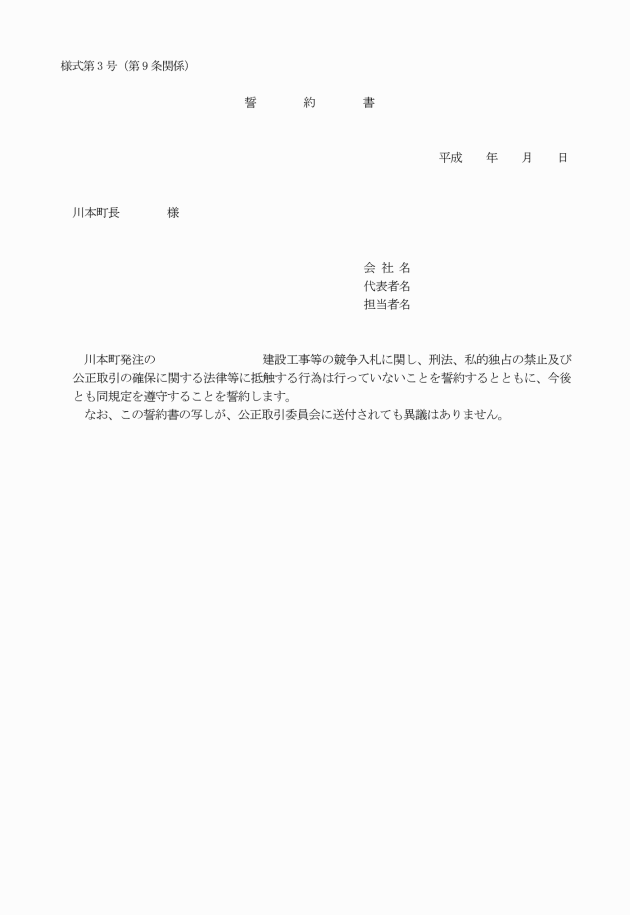 様式第３号（第９条関係）

誓　約　書

平成　年　月　日

川本町長　　様

会 社 名
代表者名
担当者名

川本町発注の　　　　　　建設工事等の競争入札に関し、刑法、私的独占の禁止及び公正取引の確保に関する法律等に抵触する行為は行っていないことを誓約するとともに、今後とも同規定を遵守することを誓約します。
なお、この誓約書の写しが、公正取引委員会に送付されても異議はありません。